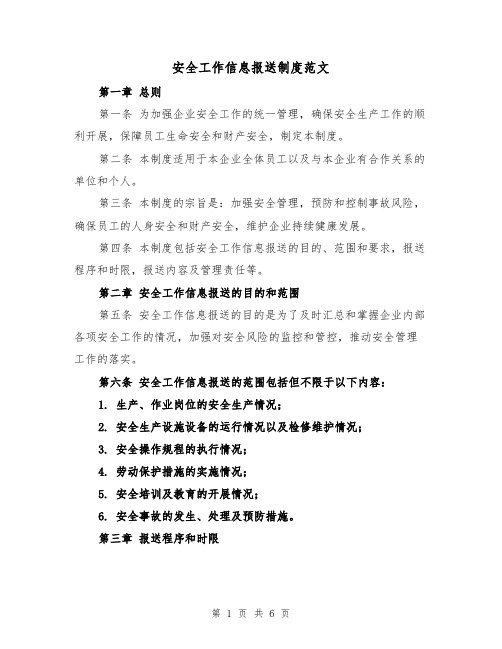 安全工作信息报送制度范文

第一章 总则

第一条 为加强企业安全工作的统一管理，确保安全生产工作的顺利开展，保障员工生命安全和财产安全，制定本制度。

第二条 本制度适用于本企业全体员工以及与本企业有合作关系的单位和个人。

第三条 本制度的宗旨是：加强安全管理，预防和控制事故风险，确保员工的人身安全和财产安全，维护企业持续健康发展。

第四条 本制度包括安全工作信息报送的目的、范围和要求，报送程序和时限，报送内容及管理责任等。

第二章 安全工作信息报送的目的和范围

第五条 安全工作信息报送的目的是为了及时汇总和掌握企业内部各项安全工作的情况，加强对安全风险的监控和管控，推动安全管理工作的落实。

第六条 安全工作信息报送的范围包括但不限于以下内容：

1. 生产、作业岗位的安全生产情况；

2. 安全生产设施设备的运行情况以及检修维护情况；

3. 安全操作规程的执行情况；

4. 劳动保护措施的实施情况；

5. 安全培训及教育的开展情况；

6. 安全事故的发生、处理及预防措施。

第三章 报送程序和时限

第 1 页 共 6 页